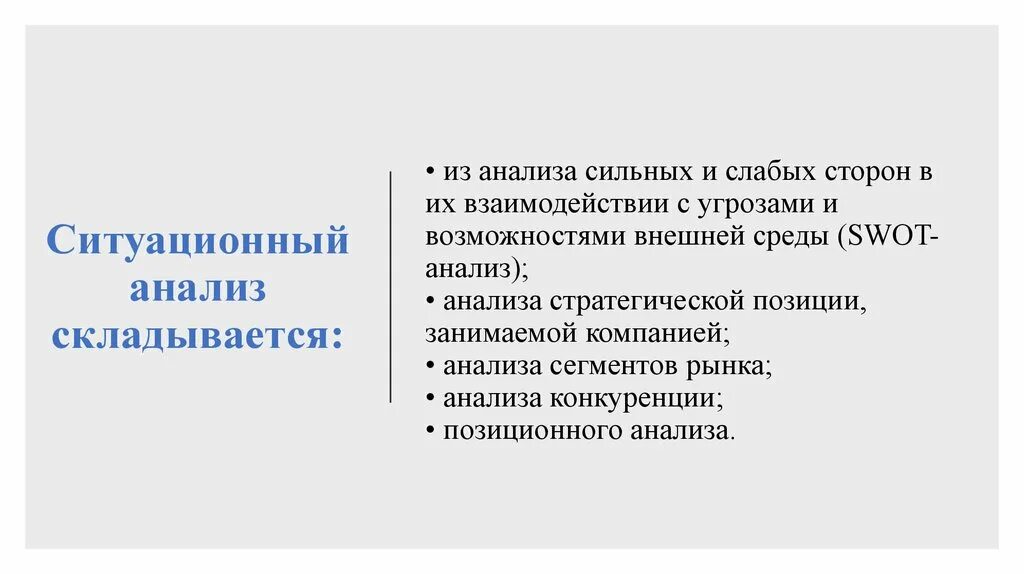 Ситуационный анализ складывается:

• из анализа сильных и слабых сторон в их взаимодействии с угрозами и возможностями внешней среды (SWOT-анализ);
• анализа стратегической позиции, занимаемой компанией;
• анализа сегментов рынка;
• анализа конкуренции;
• позиционного анализа.